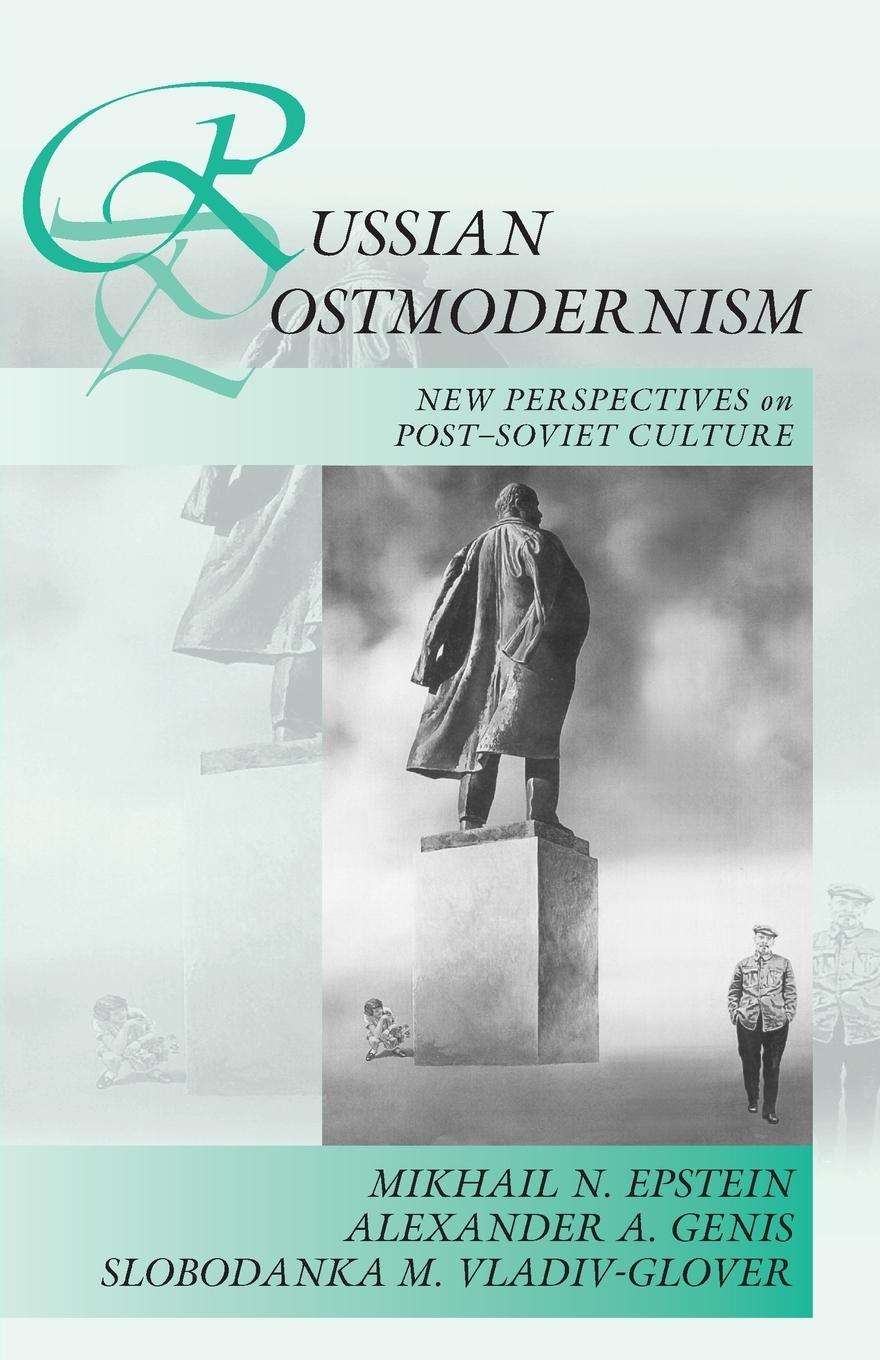 RUSSIAN POSTMODERNISM

NEW PERSPECTIVES on POST–SOVIET CULTURE

MIKHAIL N. EPSTEIN
ALEXANDER A. GENIS
SLOBODANKA M. VLADIV-GLOVER